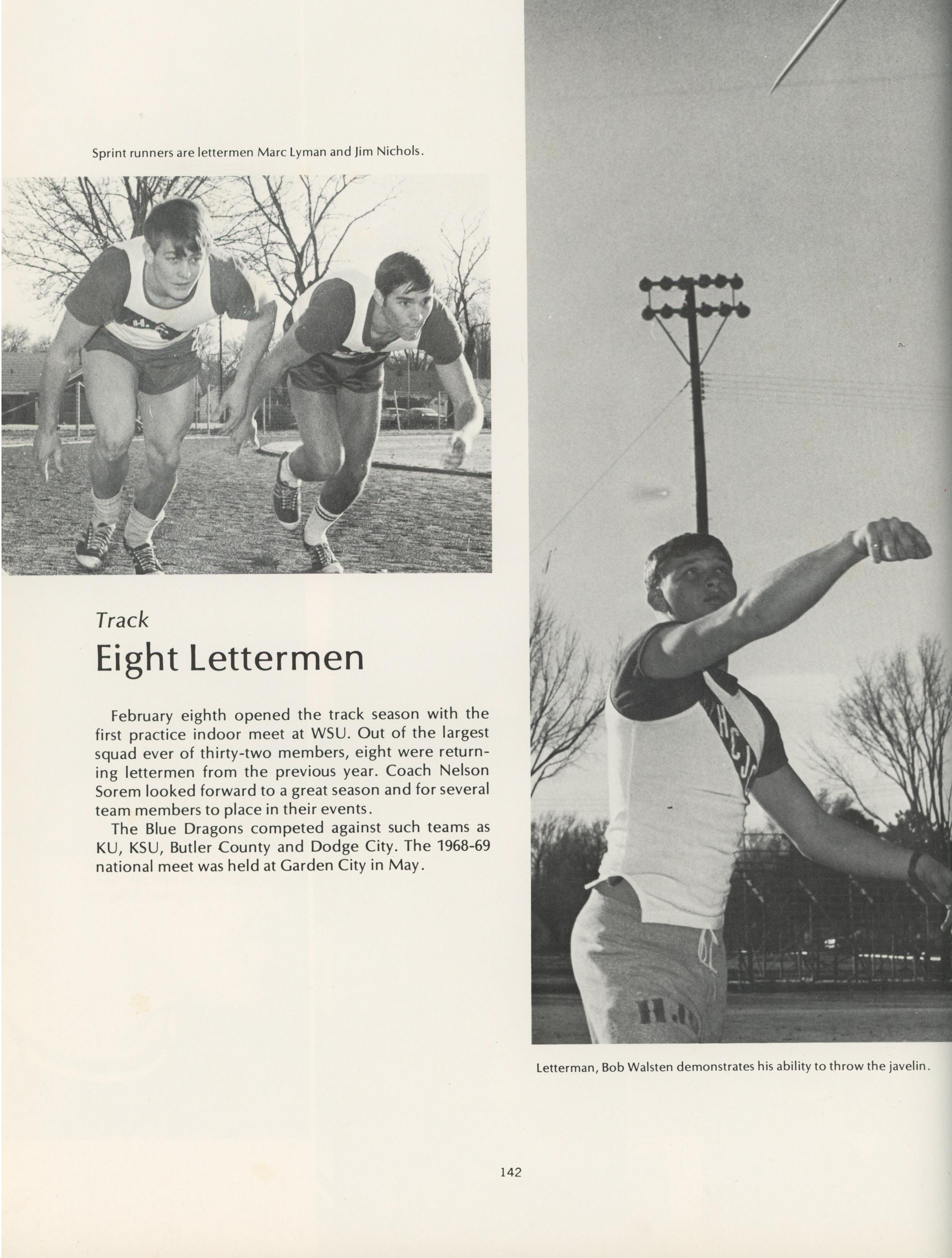 Sprint runners are lettermen Marc Lyman and Jim Nichols.

Track

Eight Lettermen

February eighth opened the track season with the first practice indoor meet at WSU. Out of the largest squad ever of thirty-two members, eight were returning lettermen from the previous year. Coach Nelson Sorem looked forward to a great season and for several team members to place in their events.

The Blue Dragons competed against such teams as KU, KSU, Butler County and Dodge City. The 1968-69 national meet was held at Garden City in May.

Letterman, Bob Walsten demonstrates his ability to throw the javelin.

142